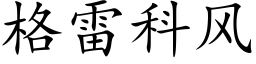 格雷科风